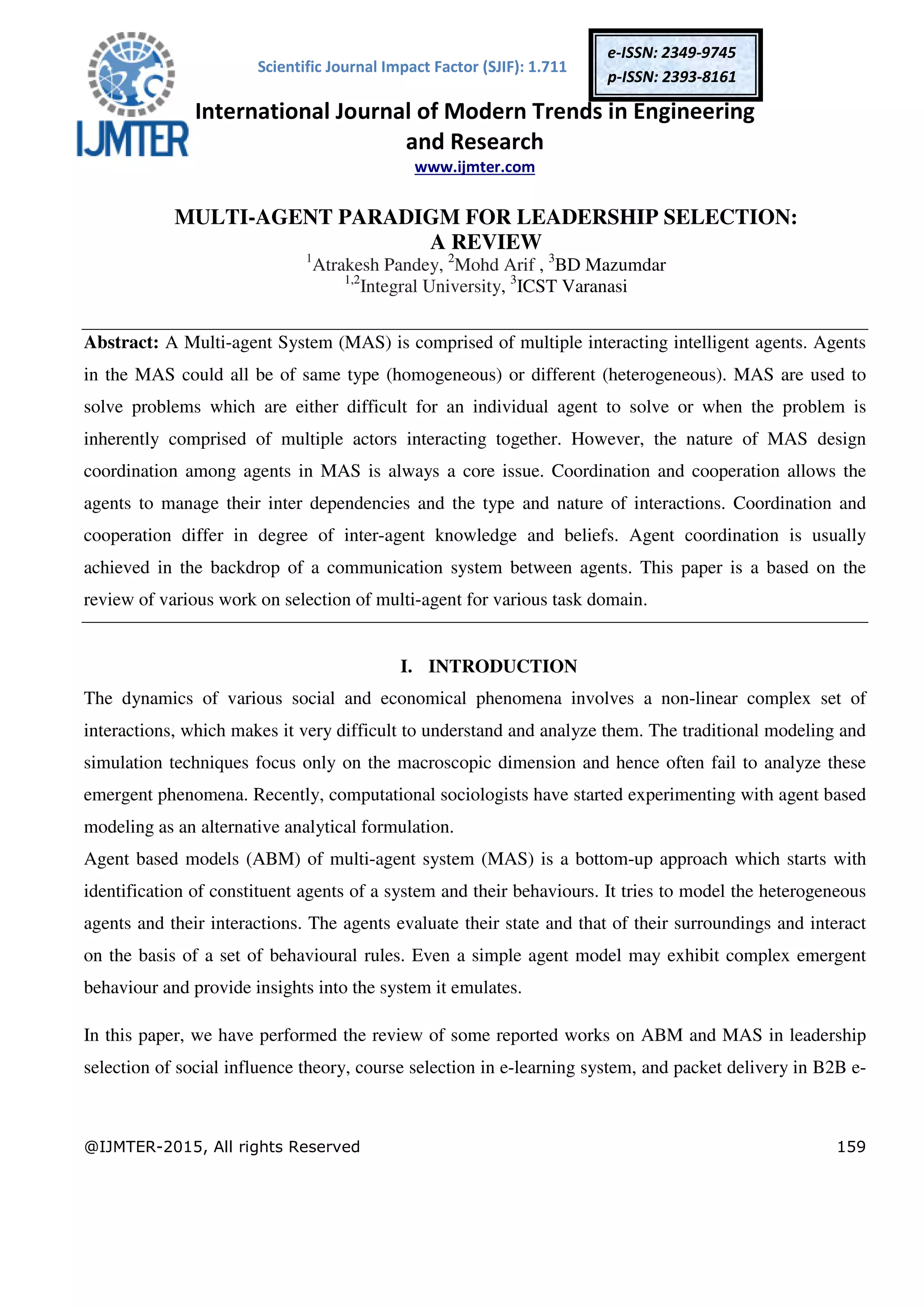 IJMTER

Scientific Journal Impact Factor (SJIF): 1.711

e-ISSN: 2349-9745
p-ISSN: 2393-8161

International Journal of Modern Trends in Engineering and Research
www.ijmter.com

MULTI-AGENT PARADIGM FOR LEADERSHIP SELECTION: A REVIEW
$^1$Atrakesh Pandey, $^2$Mohd Arif , $^3$BD Mazumdar
$^{1,2}$Integral University, $^3$ICST Varanasi

Abstract: A Multi-agent System (MAS) is comprised of multiple interacting intelligent agents. Agents in the MAS could all be of same type (homogeneous) or different (heterogeneous). MAS are used to solve problems which are either difficult for an individual agent to solve or when the problem is inherently comprised of multiple actors interacting together. However, the nature of MAS design coordination among agents in MAS is always a core issue. Coordination and cooperation allows the agents to manage their inter dependencies and the type and nature of interactions. Coordination and cooperation differ in degree of inter-agent knowledge and beliefs. Agent coordination is usually achieved in the backdrop of a communication system between agents. This paper is a based on the review of various work on selection of multi-agent for various task domain.

I. INTRODUCTION

The dynamics of various social and economical phenomena involves a non-linear complex set of interactions, which makes it very difficult to understand and analyze them. The traditional modeling and simulation techniques focus only on the macroscopic dimension and hence often fail to analyze these emergent phenomena. Recently, computational sociologists have started experimenting with agent based modeling as an alternative analytical formulation.
Agent based models (ABM) of multi-agent system (MAS) is a bottom-up approach which starts with identification of constituent agents of a system and their behaviours. It tries to model the heterogeneous agents and their interactions. The agents evaluate their state and that of their surroundings and interact on the basis of a set of behavioural rules. Even a simple agent model may exhibit complex emergent behaviour and provide insights into the system it emulates.

In this paper, we have performed the review of some reported works on ABM and MAS in leadership selection of social influence theory, course selection in e-learning system, and packet delivery in B2B e-

@IJMTER-2015, All rights Reserved 159